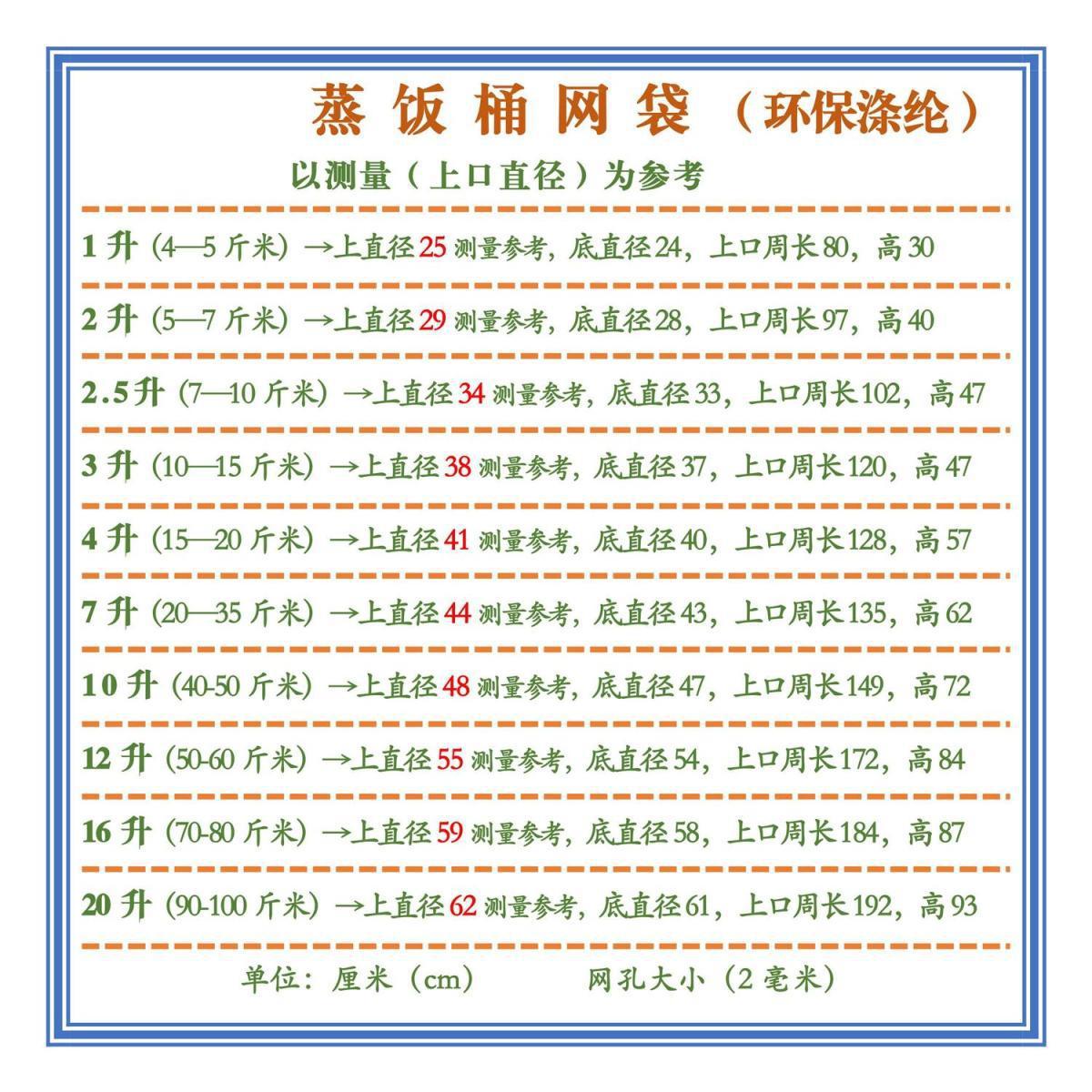 蒸饭桶网袋（环保涤纶）

以测量（上口直径）为参考

1升（4—5斤米）→上直径25测量参考，底直径24，上口周长80，高30

2升（5—7斤米）→上直径29测量参考，底直径28，上口周长97，高40

2.5升（7—10斤米）→上直径34测量参考，底直径33，上口周长102，高47

3升（10—15斤米）→上直径38测量参考，底直径37，上口周长120，高47

4升（15—20斤米）→上直径41测量参考，底直径40，上口周长128，高57

7升（20—35斤米）→上直径44测量参考，底直径43，上口周长135，高62

10升（40-50斤米）→上直径48测量参考，底直径47，上口周长149，高72

12升（50-60斤米）→上直径55测量参考，底直径54，上口周长172，高84

16升（70-80斤米）→上直径59测量参考，底直径58，上口周长184，高87

20升（90-100斤米）→上直径62测量参考，底直径61，上口周长192，高93

单位：厘米（cm） 网孔大小（2毫米）